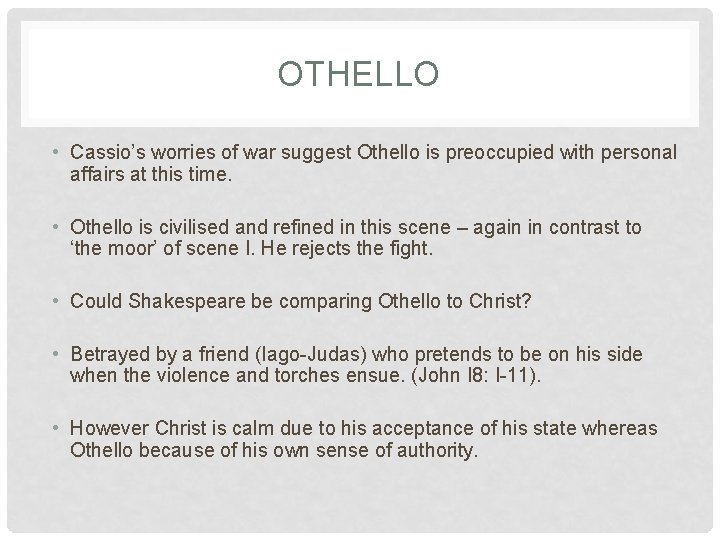 OTHELLO

• Cassio's worries of war suggest Othello is preoccupied with personal affairs at this time.

• Othello is civilised and refined in this scene – again in contrast to 'the moor' of scene I. He rejects the fight.

• Could Shakespeare be comparing Othello to Christ?

• Betrayed by a friend (Iago-Judas) who pretends to be on his side when the violence and torches ensue. (John I8: I-11).

• However Christ is calm due to his acceptance of his state whereas Othello because of his own sense of authority.